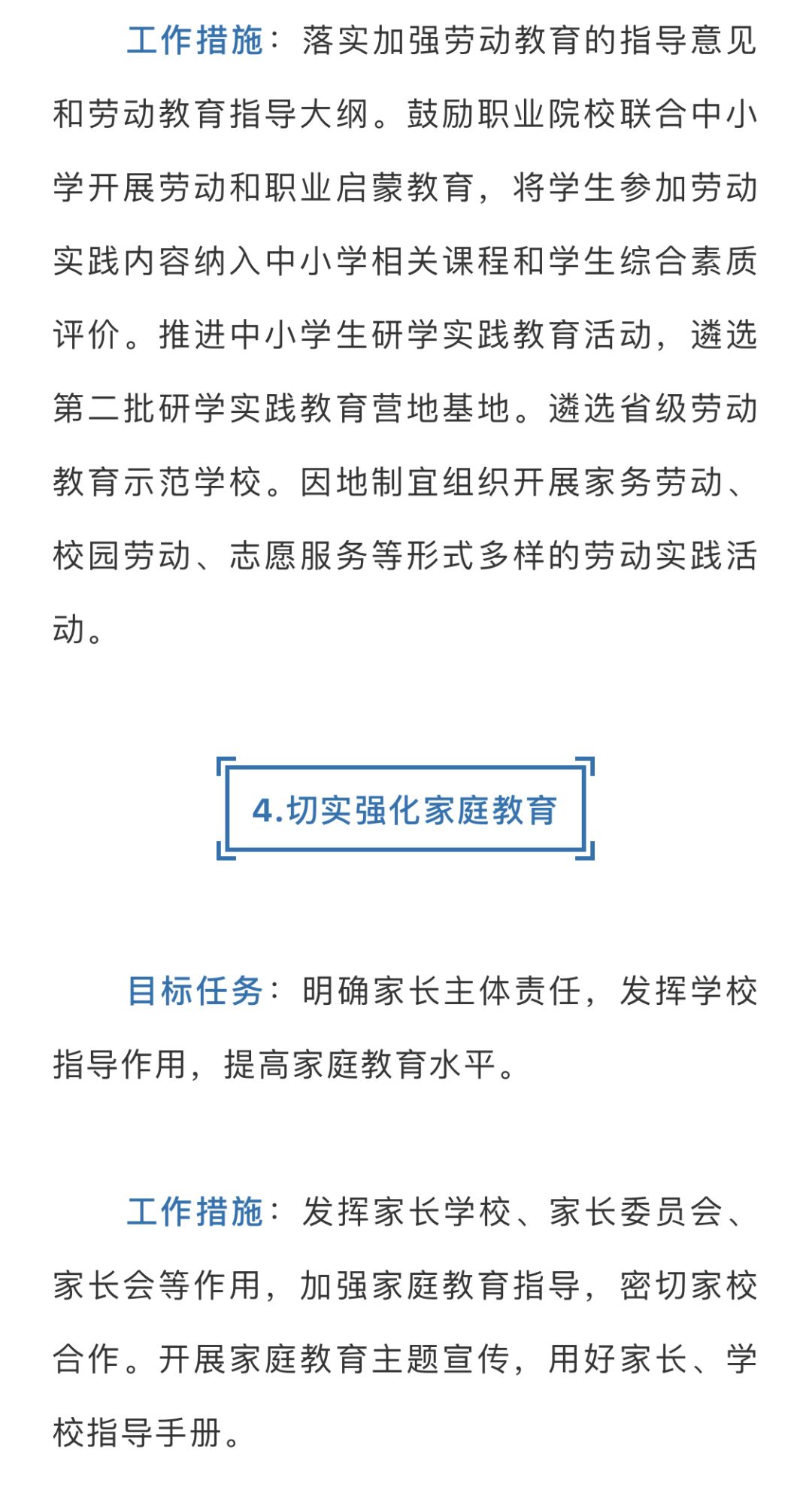 工作措施：落实加强劳动教育的指导意见和劳动教育指导大纲。鼓励职业院校联合中小学开展劳动和职业启蒙教育，将学生参加劳动实践内容纳入中小学相关课程和学生综合素质评价。推进中小学生研学实践教育活动，遴选第二批研学实践教育营地基地。遴选省级劳动教育示范学校。因地制宜组织开展家务劳动、校园劳动、志愿服务等形式多样的劳动实践活动。

4.切实强化家庭教育

目标任务：明确家长主体责任，发挥学校指导作用，提高家庭教育水平。

工作措施：发挥家长学校、家长委员会、家长会等作用，加强家庭教育指导，密切家校合作。开展家庭教育主题宣传，用好家长、学校指导手册。